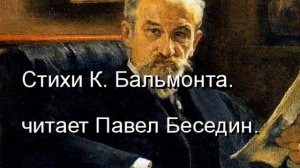 Стихи К. Бальмонта.

читает Павел Беседин.